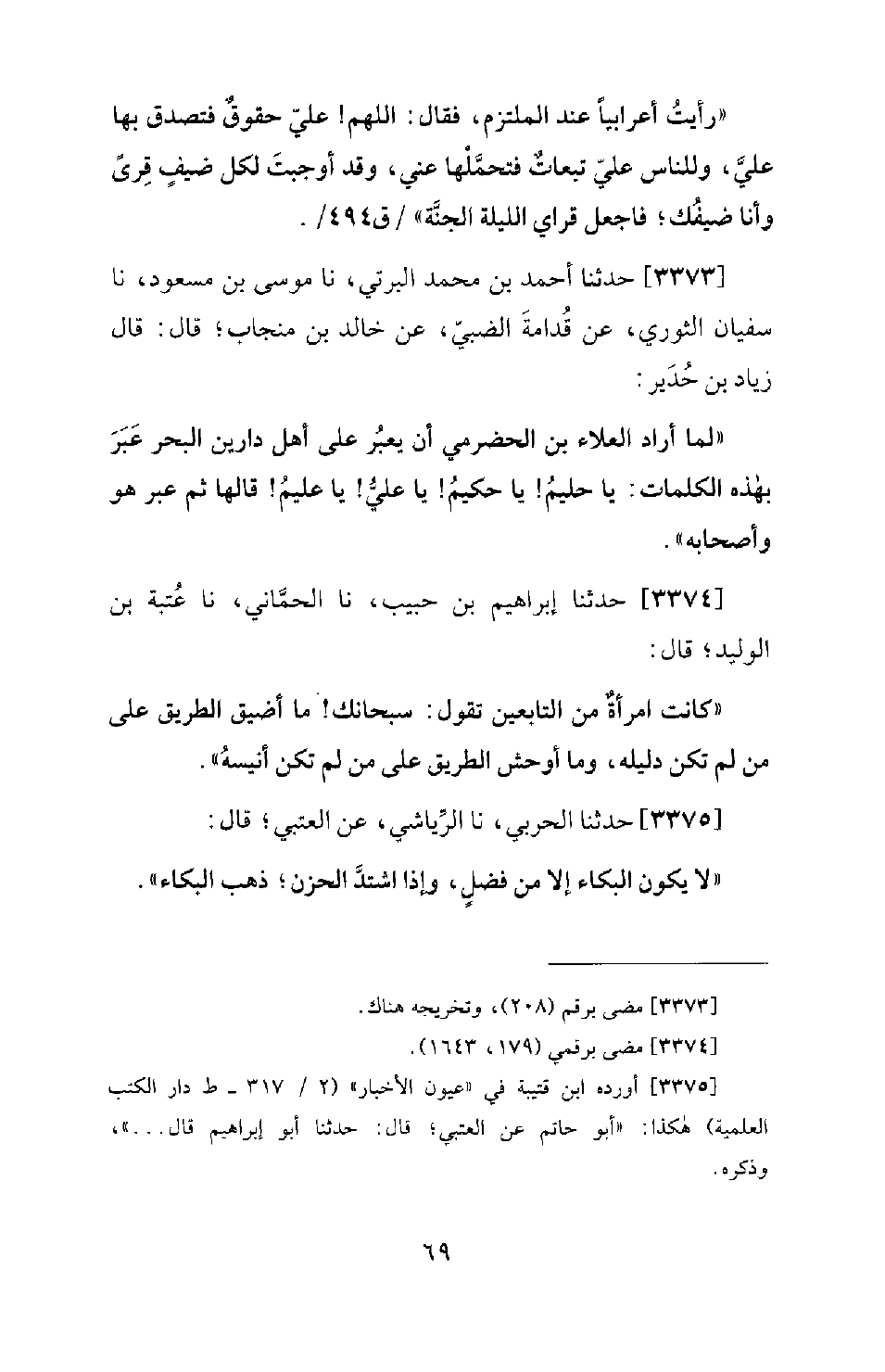 «رأيتُ أعرابياً عند الملتزم، فقال: اللهم! عليّ حقوقٌ فتصدق بها عليَّ، وللناس عليّ تبعاتٌ فتحمَّلْها عني، وقد أوجبتَ لكل ضيفٍ قِرىً وأنا ضيفُك؛ فاجعل قراي الليلة الجنَّة» / ق٤٩٤/ .

[٣٣٧٣] حدثنا أحمد بن محمد البرتي، نا موسى بن مسعود، نا سفيان الثوري، عن قُدامةَ الضبيّ، عن خالد بن منجاب؛ قال: قال زياد بن حُدَير:

«لما أراد العلاء بن الحضرمي أن يعبُر على أهل دارين البحر عَبَرَ بهٰذه الكلمات: يا حليمُ! يا حكيمُ! يا عليُّ! يا عليمُ! قالها ثم عبر هو وأصحابه».

[٣٣٧٤] حدثنا إبراهيم بن حبيب، نا الحمَّاني، نا عُتبة بن الوليد؛ قال:

«كانت امرأةٌ من التابعين تقول: سبحانك! ما أضيق الطريق على من لم تكن دليله، وما أوحش الطريق على من لم تكن أنيسهُ».

[٣٣٧٥] حدثنا الحربي، نا الرِّياشي، عن العتبي؛ قال:

«لا يكون البكاء إلا من فضلٍ، وإذا اشتدَّ الحزن؛ ذهب البكاء».

[٣٣٧٣] مضى برقم (٢٠٨)، وتخريجه هناك.

[٣٣٧٤] مضى برقمي (١٧٩، ١٦٤٣).

[٣٣٧٥] أورده ابن قتيبة في «عيون الأخبار» (٢ / ٣١٧ ـ ط دار الكتب العلمية) هكذا: «أبو حاتم عن العتبي؛ قال: حدثنا أبو إبراهيم قال...»، وذكره.

٦٩